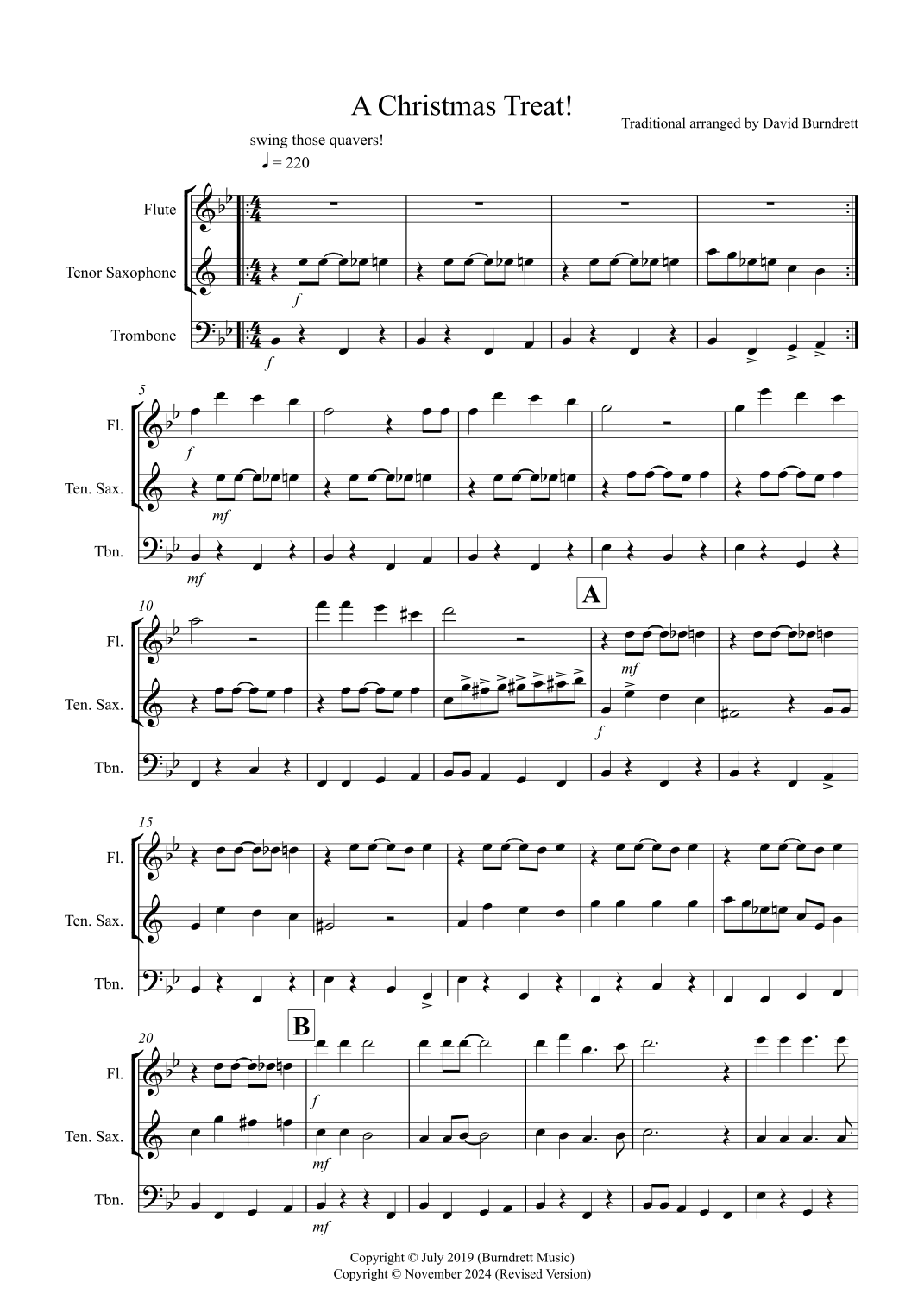 A Christmas Treat!

Traditional arranged by David Burndrett

swing those quavers!

♩ = 220

Flute

Tenor Saxophone

Trombone

f

f

5

Fl.

Ten. Sax.

Tbn.

f

mf

mf

10

A

Fl.

Ten. Sax.

Tbn.

mf

f

15

Fl.

Ten. Sax.

Tbn.

20

B

Fl.

Ten. Sax.

Tbn.

f

mf

mf

Copyright © July 2019 (Burndrett Music)
Copyright © November 2024 (Revised Version)